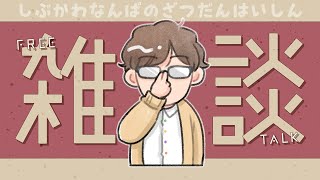 しぶかわなんばのざつだんはいしん

FREE
雑談
TALK